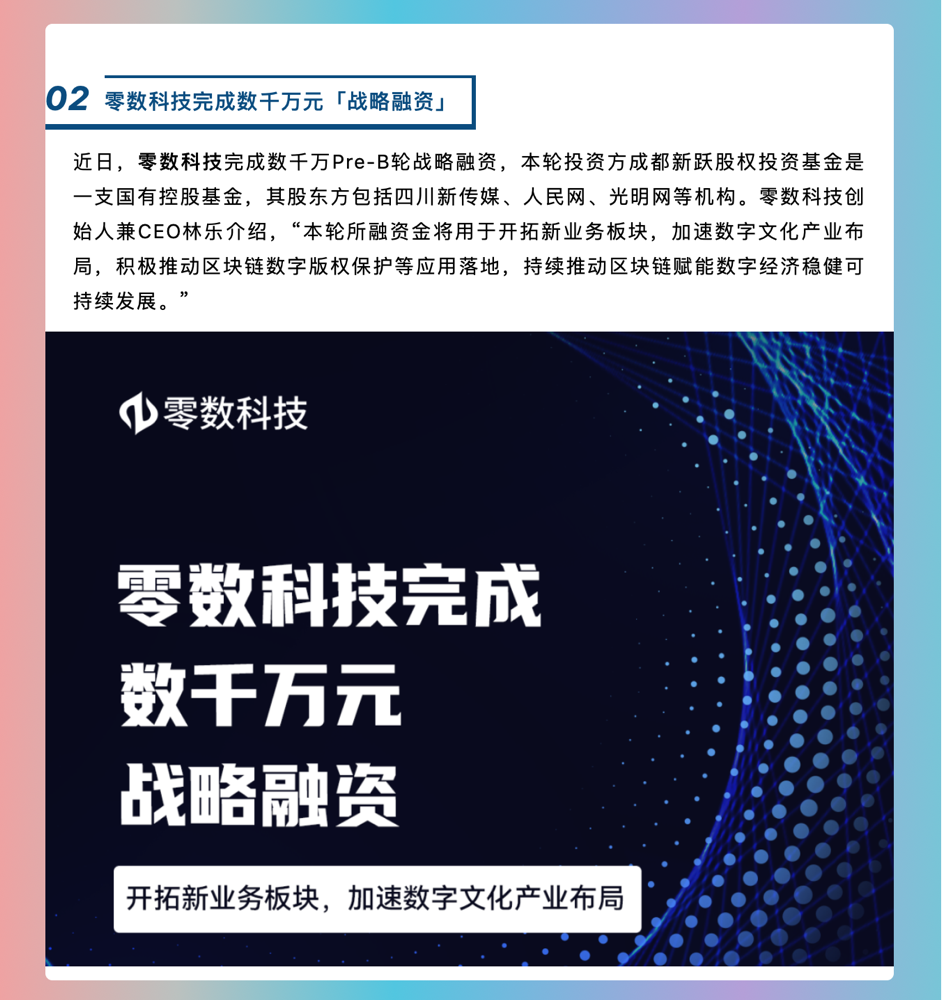 02 零数科技完成数千万元「战略融资」

近日，零数科技完成数千万Pre-B轮战略融资，本轮投资方成都新跃股权投资基金是一支国有控股基金，其股东方包括四川新传媒、人民网、光明网等机构。零数科技创始人兼CEO林乐介绍，“本轮所融资金将用于开拓新业务板块，加速数字文化产业布局，积极推动区块链数字版权保护等应用落地，持续推动区块链赋能数字经济稳健可持续发展。”

零数科技

零数科技完成
数千万元
战略融资

开拓新业务板块，加速数字文化产业布局